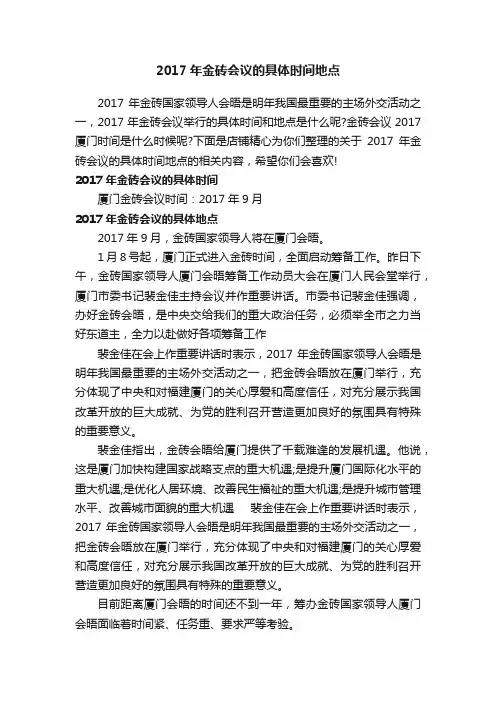 2017 年金砖会议的具体时间地点

2017 年金砖国家领导人会晤是明年我国最重要的主场外交活动之一，2017 年金砖会议举行的具体时间和地点是什么呢?金砖会议 2017 厦门时间是什么时候呢?下面是店铺精心为你们整理的关于 2017 年金砖会议的具体时间地点的相关内容，希望你们会喜欢!

2017 年金砖会议的具体时间

厦门金砖会议时间：2017 年 9 月

2017 年金砖会议的具体地点

2017 年 9 月，金砖国家领导人将在厦门会晤。

1 月 8 号起，厦门正式进入金砖时间，全面启动筹备工作。昨日下午，金砖国家领导人厦门会晤筹备工作动员大会在厦门人民会堂举行，厦门市委书记裴金佳主持会议并作重要讲话。市委书记裴金佳强调，办好金砖会晤，是中央交给我们的重大政治任务，必须举全市之力当好东道主，全力以赴做好各项筹备工作

裴金佳在会上作重要讲话时表示，2017 年金砖国家领导人会晤是明年我国最重要的主场外交活动之一，把金砖会晤放在厦门举行，充分体现了中央和对福建厦门的关心厚爱和高度信任，对充分展示我国改革开放的巨大成就、为党的胜利召开营造更加良好的氛围具有特殊的重要意义。

裴金佳指出，金砖会晤给厦门提供了千载难逢的发展机遇。他说，这是厦门加快构建国家战略支点的重大机遇;是提升厦门国际化水平的重大机遇;是优化人居环境、改善民生福祉的重大机遇;是提升城市管理水平、改善城市面貌的重大机遇 裴金佳在会上作重要讲话时表示，2017 年金砖国家领导人会晤是明年我国最重要的主场外交活动之一，把金砖会晤放在厦门举行，充分体现了中央和对福建厦门的关心厚爱和高度信任，对充分展示我国改革开放的巨大成就、为党的胜利召开营造更加良好的氛围具有特殊的重要意义。

目前距离厦门会晤的时间还不到一年，筹办金砖国家领导人厦门会晤面临着时间紧、任务重、要求严等考验。